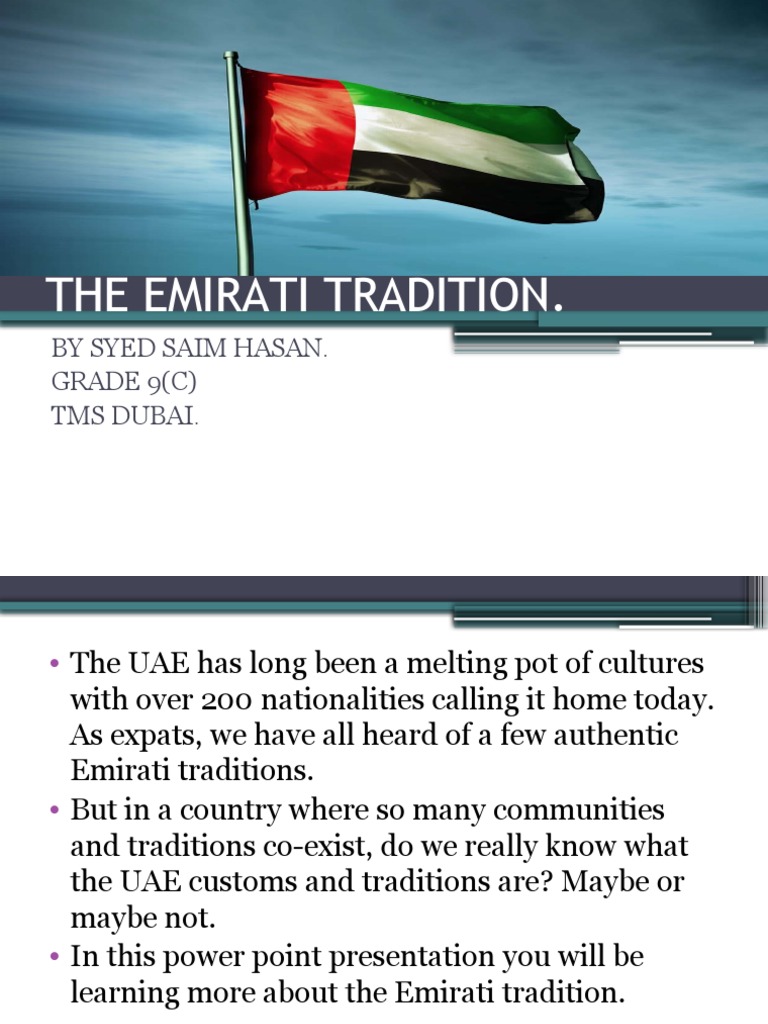 THE EMIRATI TRADITION.

BY SYED SAIM HASAN.
GRADE 9(C)
TMS DUBAI.

• The UAE has long been a melting pot of cultures with over 200 nationalities calling it home today. As expats, we have all heard of a few authentic Emirati traditions.
• But in a country where so many communities and traditions co-exist, do we really know what the UAE customs and traditions are? Maybe or maybe not.
• In this power point presentation you will be learning more about the Emirati tradition.